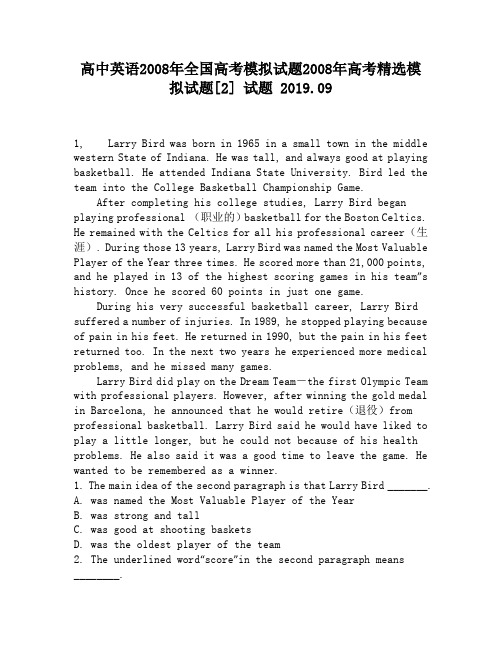 高中英语2008年全国高考模拟试题2008年高考精选模拟试题[2] 试题 2019.09

1, Larry Bird was born in 1965 in a small town in the middle western State of Indiana. He was tall, and always good at playing basketball. He attended Indiana State University. Bird led the team into the College Basketball Championship Game.

After completing his college studies, Larry Bird began playing professional （职业的）basketball for the Boston Celtics. He remained with the Celtics for all his professional career（生涯）. During those 13 years, Larry Bird was named the Most Valuable Player of the Year three times. He scored more than 21,000 points, and he played in 13 of the highest scoring games in his team"s history. Once he scored 60 points in just one game.

During his very successful basketball career, Larry Bird suffered a number of injuries. In 1989, he stopped playing because of pain in his feet. He returned in 1990, but the pain in his feet returned too. In the next two years he experienced more medical problems, and he missed many games.

Larry Bird did play on the Dream Team—the first Olympic Team with professional players. However, after winning the gold medal in Barcelona, he announced that he would retire（退役）from professional basketball. Larry Bird said he would have liked to play a little longer, but he could not because of his health problems. He also said it was a good time to leave the game. He wanted to be remembered as a winner.
1. The main idea of the second paragraph is that Larry Bird ________.
A. was named the Most Valuable Player of the Year
B. was strong and tall
C. was good at shooting baskets
D. was the oldest player of the team
2. The underlined word"score"in the second paragraph means ________.